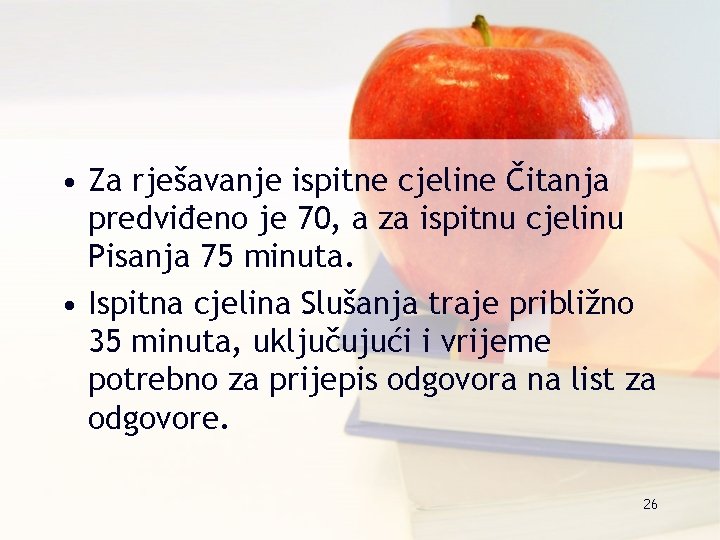 • Za rješavanje ispitne cjeline Čitanja predviđeno je 70, a za ispitnu cjelinu Pisanja 75 minuta.

• Ispitna cjelina Slušanja traje približno 35 minuta, uključujući i vrijeme potrebno za prijepis odgovora na list za odgovore.

26